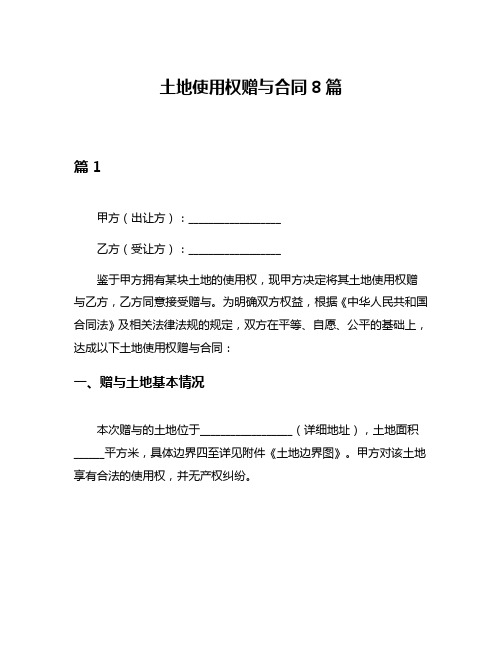 土地使用权赠与合同 8 篇

篇 1

甲方（出让方）：________________

乙方（受让方）：________________

鉴于甲方拥有某块土地的使用权，现甲方决定将其土地使用权赠与乙方，乙方同意接受赠与。为明确双方权益，根据《中华人民共和国合同法》及相关法律法规的规定，双方在平等、自愿、公平的基础上，达成以下土地使用权赠与合同：

一、赠与土地基本情况

本次赠与的土地位于________________（详细地址），土地面积_____平方米，具体边界四至详见附件《土地边界图》。甲方对该土地享有合法的使用权，并无产权纠纷。